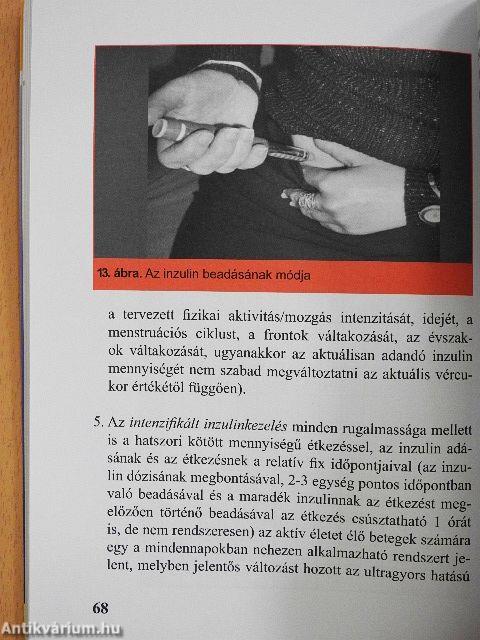 13. ábra. Az inzulin beadásának módja

a tervezett fizikai aktivitás/mozgás intenzitását, idejét, a menstruációs ciklust, a frontok váltakozását, az évszakok váltakozását, ugyanakkor az aktuálisan adandó inzulin mennyiségét nem szabad megváltoztatni az aktuális vércukor értékétől függően).

5. Az intenzifikált inzulinkezelés minden rugalmassága mellett is a hatszori kötött mennyiségű étkezéssel, az inzulin adásának és az étkezésnek a relatív fix időpontjaival (az inzulin dózisának megbontásával, 2-3 egység pontos időpontban való beadásával és a maradék inzulinnak az étkezést megelőzően történő beadásával az étkezés csúsztatható 1 órát is, de nem rendszeresen) az aktív életet élő betegek számára egy a mindennapokban nehezen alkalmazható rendszert jelent, melyben jelentős változást hozott az ultragyors hatású

68

Antikvárium.hu